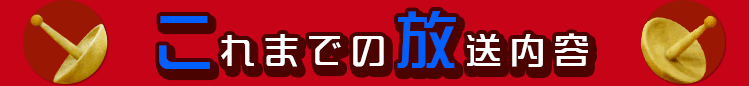 これまでの放送内容